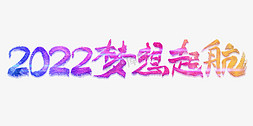 2022梦想起航